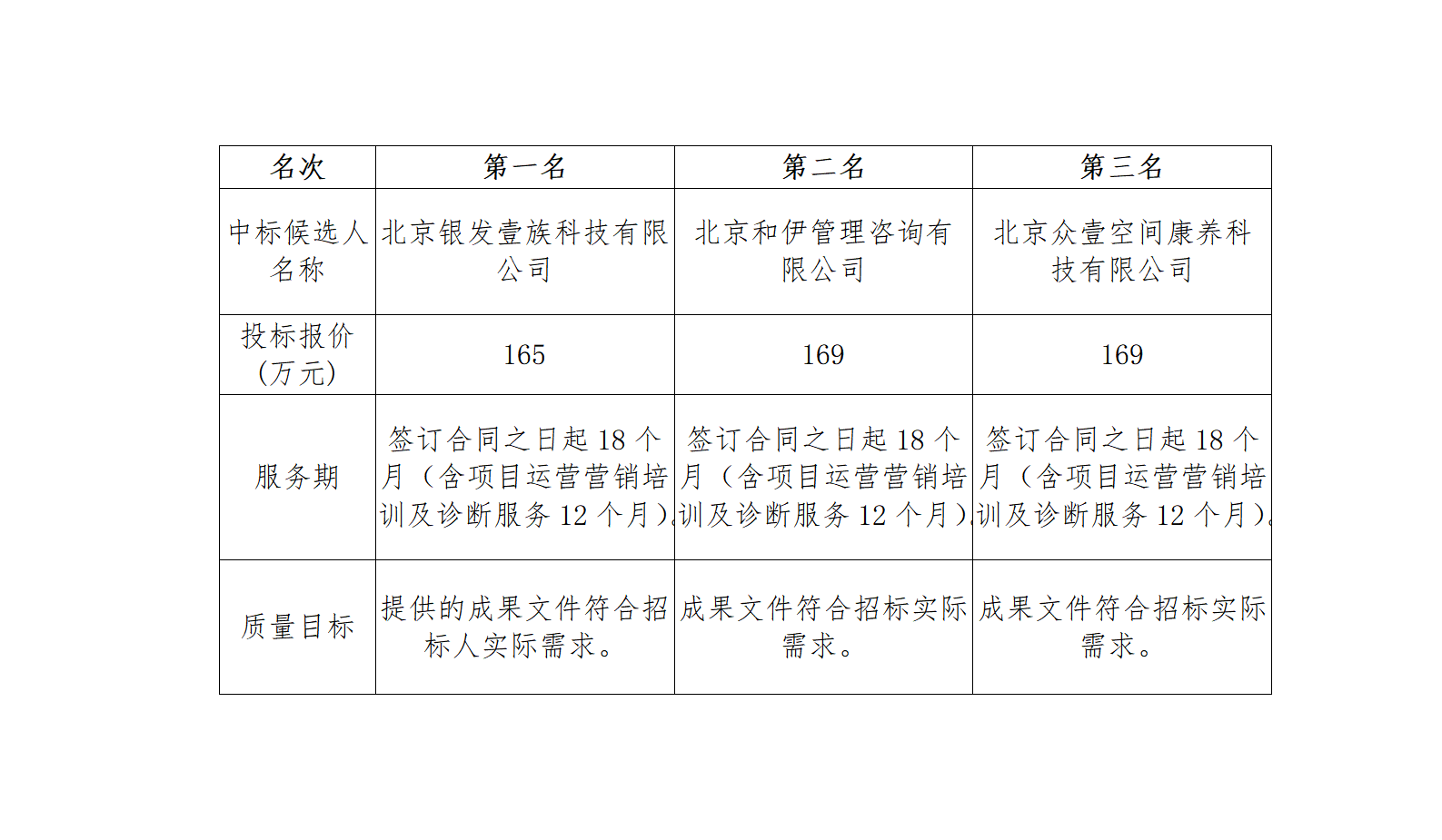 | 名次 | 第一名 | 第二名 | 第三名 |
|---|---|---|---|
| 中标候选人名称 | 北京银发壹族科技有限公司 | 北京和伊管理咨询有限公司 | 北京众壹空间康养科技有限公司 |
| 投标报价（万元） | 165 | 169 | 169 |
| 服务期 | 签订合同之日起 18 个月（含项目运营营销培训及诊断服务 12 个月）。 | 签订合同之日起 18 个月（含项目运营营销培训及诊断服务 12 个月）。 | 签订合同之日起 18 个月（含项目运营营销培训及诊断服务 12 个月）。 |
| 质量目标 | 提供的成果文件符合招标人实际需求。 | 成果文件符合招标实际需求。 | 成果文件符合招标实际需求。 |